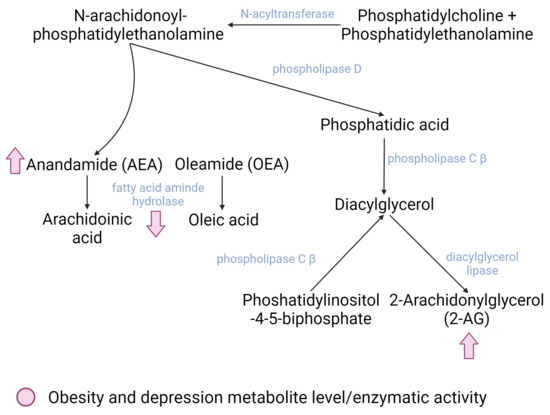 N-arachidonoyl-phosphatidylethanolamine

N-acyltransferase

Phosphatidylcholine + Phosphatidylethanolamine

phospholipase D

Phosphatidic acid

Anandamide (AEA)

Oleamide (OEA)

phospholipase C β

fatty acid aminde hydrolase

Diacylglycerol

Arachidoinic acid

Oleic acid

phospholipase C β

diacylglycerol lipase

Phoshatidylinositol -4-5-biphosphate

2-Arachidonylglycerol (2-AG)

Obesity and depression metabolite level/enzymatic activity